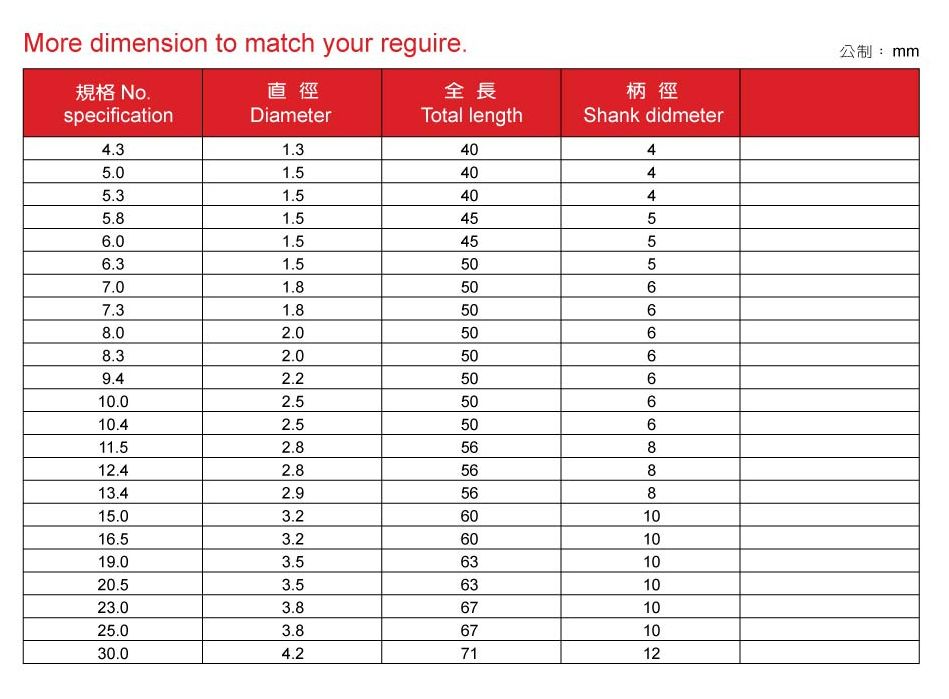 More dimension to match your reguire.

公制： mm

| 規格 No. specification | 直 徑 Diameter | 全 長 Total length | 柄 徑 Shank didmeter | |
|---|---|---|---|---|
| 4.3 | 1.3 | 40 | 4 | |
| 5.0 | 1.5 | 40 | 4 | |
| 5.3 | 1.5 | 40 | 4 | |
| 5.8 | 1.5 | 45 | 5 | |
| 6.0 | 1.5 | 45 | 5 | |
| 6.3 | 1.5 | 50 | 5 | |
| 7.0 | 1.8 | 50 | 6 | |
| 7.3 | 1.8 | 50 | 6 | |
| 8.0 | 2.0 | 50 | 6 | |
| 8.3 | 2.0 | 50 | 6 | |
| 9.4 | 2.2 | 50 | 6 | |
| 10.0 | 2.5 | 50 | 6 | |
| 10.4 | 2.5 | 50 | 6 | |
| 11.5 | 2.8 | 56 | 8 | |
| 12.4 | 2.8 | 56 | 8 | |
| 13.4 | 2.9 | 56 | 8 | |
| 15.0 | 3.2 | 60 | 10 | |
| 16.5 | 3.2 | 60 | 10 | |
| 19.0 | 3.5 | 63 | 10 | |
| 20.5 | 3.5 | 63 | 10 | |
| 23.0 | 3.8 | 67 | 10 | |
| 25.0 | 3.8 | 67 | 10 | |
| 30.0 | 4.2 | 71 | 12 | |